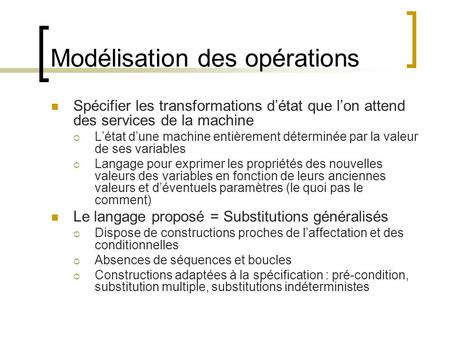 Modélisation des opérations

Spécifier les transformations d'état que l'on attend des services de la machine

L'état d'une machine entièrement déterminée par la valeur de ses variables

Langage pour exprimer les propriétés des nouvelles valeurs des variables en fonction de leurs anciennes valeurs et d'éventuels paramètres (le quoi pas le comment)

Le langage proposé = Substitutions généralisés

Dispose de constructions proches de l'affectation et des conditionnelles

Absences de séquences et boucles

Constructions adaptées à la spécification : pré-condition, substitution multiple, substitutions indéterministes